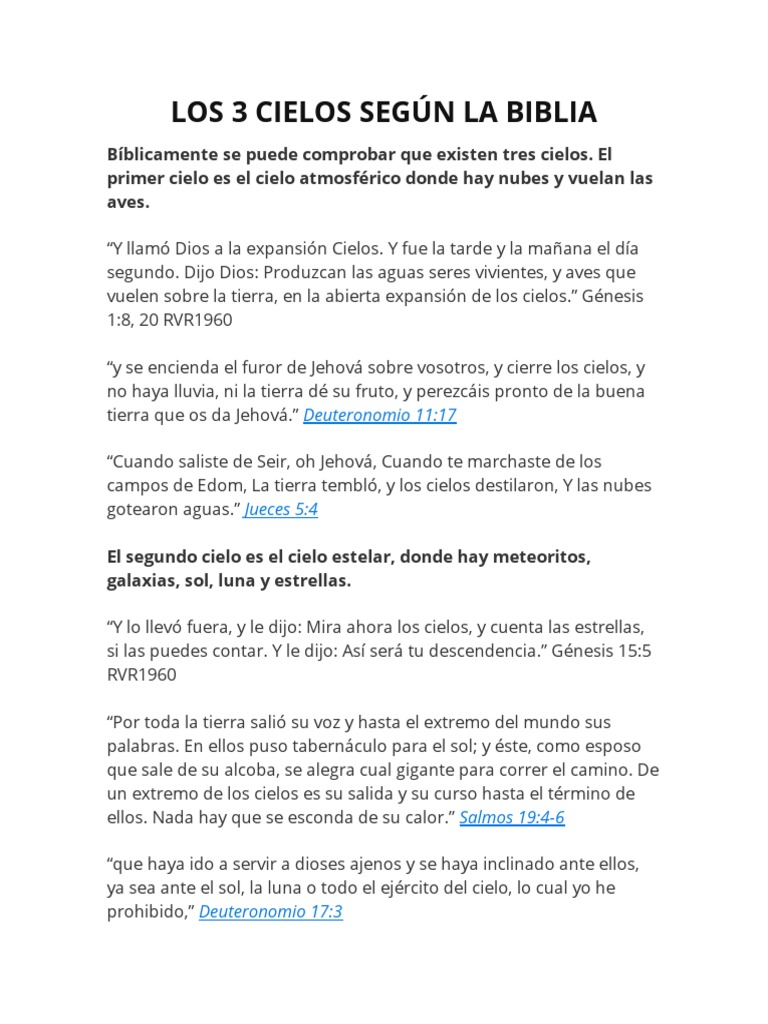 LOS 3 CIELOS SEGÚN LA BIBLIA

Bíblicamente se puede comprobar que existen tres cielos. El primer cielo es el cielo atmosférico donde hay nubes y vuelan las aves.

“Y llamó Dios a la expansión Cielos. Y fue la tarde y la mañana el día segundo. Dijo Dios: Produzcan las aguas seres vivientes, y aves que vuelen sobre la tierra, en la abierta expansión de los cielos.” Génesis 1:8, 20 RVR1960

“y se encienda el furor de Jehová sobre vosotros, y cierre los cielos, y no haya lluvia, ni la tierra dé su fruto, y perezcáis pronto de la buena tierra que os da Jehová.” Deuteronomio 11:17

“Cuando saliste de Seir, oh Jehová, Cuando te marchaste de los campos de Edom, La tierra tembló, y los cielos destilaron, Y las nubes gotearon aguas.” Jueces 5:4

El segundo cielo es el cielo estelar, donde hay meteoritos, galaxias, sol, luna y estrellas.

“Y lo llevó fuera, y le dijo: Mira ahora los cielos, y cuenta las estrellas, si las puedes contar. Y le dijo: Así será tu descendencia.” Génesis 15:5 RVR1960

“Por toda la tierra salió su voz y hasta el extremo del mundo sus palabras. En ellos puso tabernáculo para el sol; y éste, como esposo que sale de su alcoba, se alegra cual gigante para correr el camino. De un extremo de los cielos es su salida y su curso hasta el término de ellos. Nada hay que se esconda de su calor.” Salmos 19:4-6

“que haya ido a servir a dioses ajenos y se haya inclinado ante ellos, ya sea ante el sol, la luna o todo el ejército del cielo, lo cual yo he prohibido,” Deuteronomio 17:3